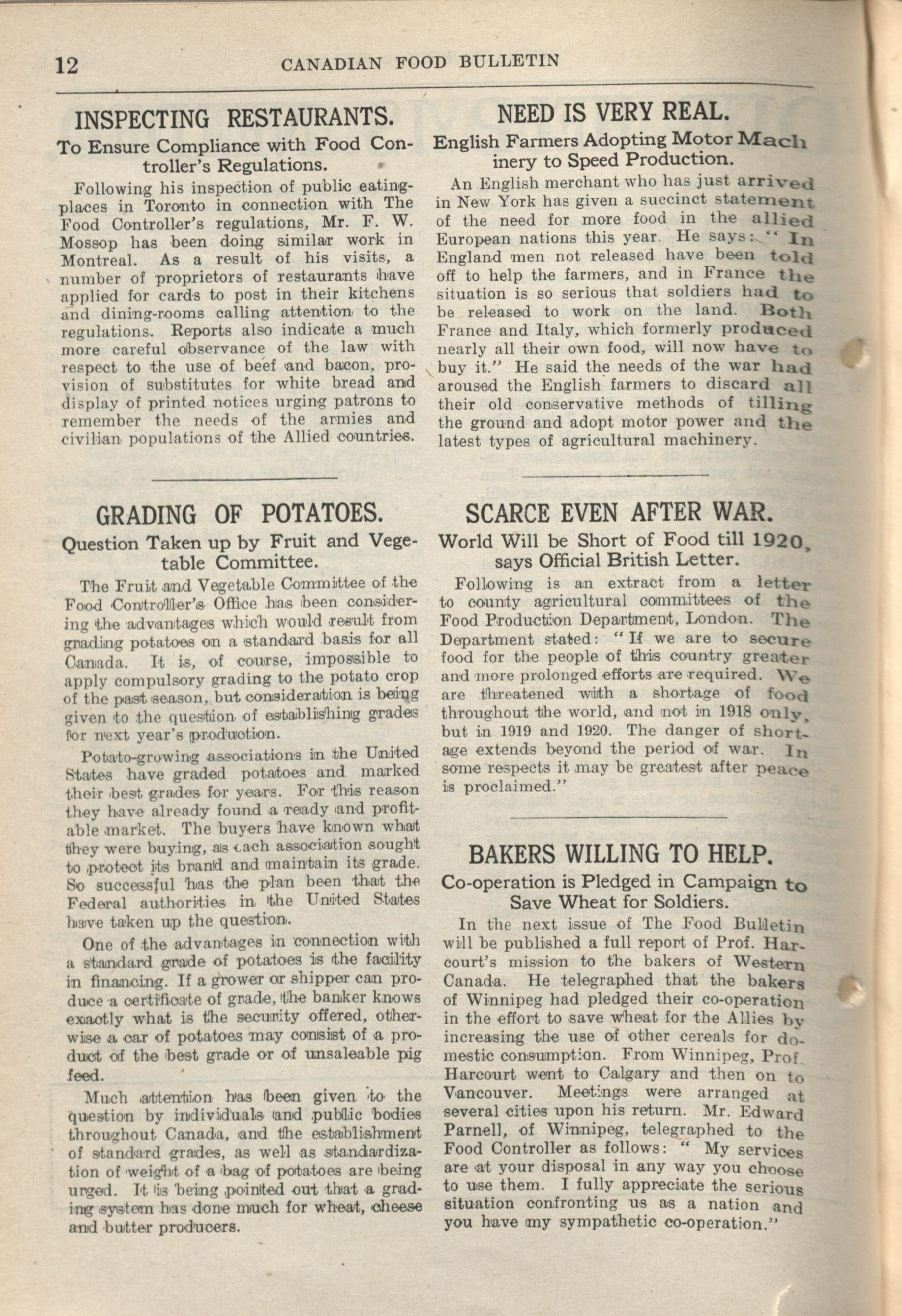 12 CANADIAN FOOD BULLETIN

INSPECTING RESTAURANTS.

To Ensure Compliance with Food Controller's Regulations.

Following his inspection of public eating-places in Toronto in connection with The Food Controller's regulations, Mr. F. W. Mossop has been doing similar work in Montreal. As a result of his visits, a number of proprietors of restaurants have applied for cards to post in their kitchens and dining-rooms calling attention to the regulations. Reports also indicate a much more careful observance of the law with respect to the use of beef and bacon, provision of substitutes for white bread and display of printed notices urging patrons to remember the needs of the armies and civilian populations of the Allied countries.

GRADING OF POTATOES.

Question Taken up by Fruit and Vegetable Committee.

The Fruit and Vegetable Committee of the Food Controller's Office has been considering the advantages which would result from grading potatoes on a standard basis for all Canada. It is, of course, impossible to apply compulsory grading to the potato crop of the past season, but consideration is being given to the question of establishing grades for next year's production.

Potato-growing associations in the United States have graded potatoes and marked their best grades for years. For this reason they have already found a ready and profitable market. The buyers have known what they were buying, as each association sought to protect its brand and maintain its grade. So successful has the plan been that the Federal authorities in the United States have taken up the question.

One of the advantages in connection with a standard grade of potatoes is the facility in financing. If a grower or shipper can produce a certificate of grade, the banker knows exactly what is the security offered, otherwise a car of potatoes may consist of a product of the best grade or of unsaleable pig feed.

Much attention has been given to the question by individuals and public bodies throughout Canada, and the establishment of standard grades, as well as standardization of weight of a bag of potatoes are being urged. It is being pointed out that a grading system has done much for wheat, cheese and butter producers.

NEED IS VERY REAL.

English Farmers Adopting Motor Machinery to Speed Production.

An English merchant who has just arrived in New York has given a succinct statement of the need for more food in the allied European nations this year. He says: "In England men not released have been told off to help the farmers, and in France the situation is so serious that soldiers had to be released to work on the land. Both France and Italy, which formerly produced nearly all their own food, will now have to buy it." He said the needs of the war had aroused the English farmers to discard all their old conservative methods of tilling the ground and adopt motor power and the latest types of agricultural machinery.

SCARCE EVEN AFTER WAR.

World Will be Short of Food till 1920, says Official British Letter.

Following is an extract from a letter to county agricultural committees of the Food Production Department, London. The Department stated: "If we are to secure food for the people of this country greater and more prolonged efforts are required. We are threatened with a shortage of food throughout the world, and not in 1918 only, but in 1919 and 1920. The danger of shortage extends beyond the period of war. In some respects it may be greatest after peace is proclaimed."

BAKERS WILLING TO HELP.

Co-operation is Pledged in Campaign to Save Wheat for Soldiers.

In the next issue of The Food Bulletin will be published a full report of Prof. Harcourt's mission to the bakers of Western Canada. He telegraphed that the bakers of Winnipeg had pledged their co-operation in the effort to save wheat for the Allies by increasing the use of other cereals for domestic consumption. From Winnipeg, Prof. Harcourt went to Calgary and then on to Vancouver. Meetings were arranged at several cities upon his return. Mr. Edward Parnell, of Winnipeg, telegraphed to the Food Controller as follows: "My services are at your disposal in any way you choose to use them. I fully appreciate the serious situation confronting us as a nation and you have my sympathetic co-operation."